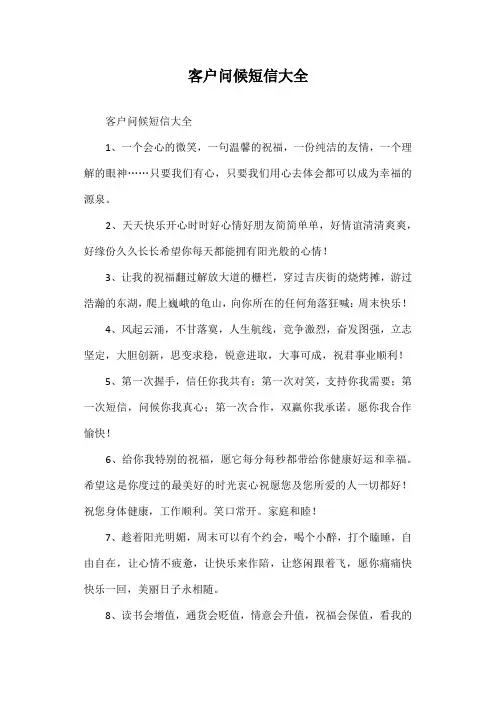 客户问候短信大全

客户问候短信大全

1、一个会心的微笑，一句温馨的祝福，一份纯洁的友情，一个理解的眼神……只要我们有心，只要我们用心去体会都可以成为幸福的源泉。

2、天天快乐开心时时好心情好朋友简简单单，好情谊清清爽爽，好缘份久久长长希望你每天都能拥有阳光般的心情！

3、让我的祝福翻过解放大道的栅栏，穿过吉庆街的烧烤摊，游过浩瀚的东湖，爬上巍峨的龟山，向你所在的任何角落狂喊：周末快乐！

4、风起云涌，不甘落寞，人生航线，竞争激烈，奋发图强，立志坚定，大胆创新，思变求稳，锐意进取，大事可成，祝君事业顺利！

5、第一次握手，信任你我共有；第一次对笑，支持你我需要；第一次短信，问候你我真心；第一次合作，双赢你我承诺。愿你我合作愉快！

6、给你我特别的祝福，愿它每分每秒都带给你健康好运和幸福。希望这是你度过的最美好的时光衷心祝愿您及您所爱的人一切都好！祝您身体健康，工作顺利。笑口常开。家庭和睦！

7、趁着阳光明媚，周末可以有个约会，喝个小醉，打个瞌睡，自由自在，让心情不疲惫，让快乐来作陪，让悠闲跟着飞，愿你痛痛快快乐一回，美丽日子永相随。

8、读书会增值，通货会贬值，情意会升值，祝福会保值，看我的